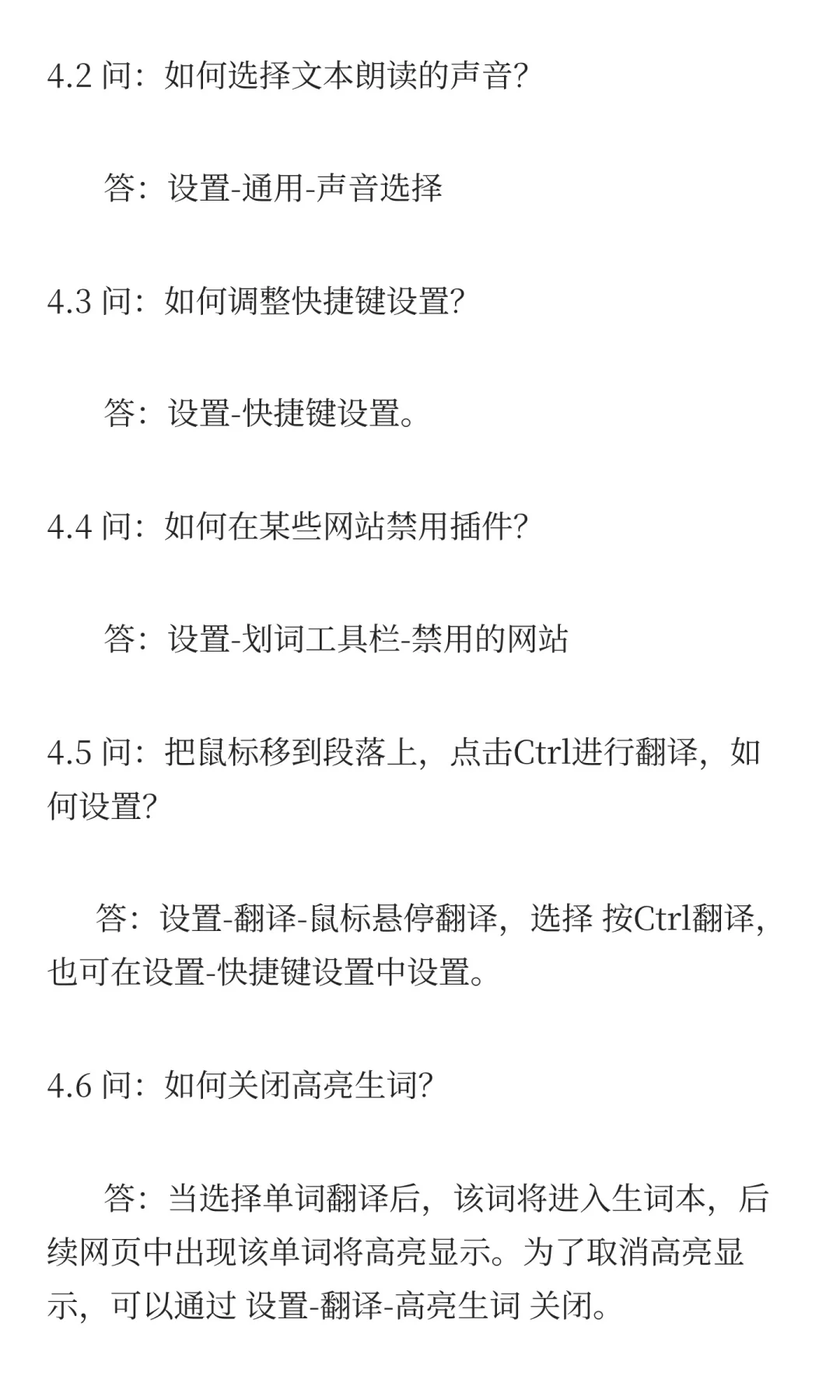 4.2 问：如何选择文本朗读的声音?

答：设置-通用-声音选择

4.3 问：如何调整快捷键设置?

答：设置-快捷键设置。

4.4 问：如何在某些网站禁用插件?

答：设置-划词工具栏-禁用的网站

4.5 问：把鼠标移到段落上，点击Ctrl进行翻译，如何设置?

答：设置-翻译-鼠标悬停翻译，选择 按Ctrl翻译，也可在设置-快捷键设置中设置。

4.6 问：如何关闭高亮生词?

答：当选择单词翻译后，该词将进入生词本，后续网页中出现该单词将高亮显示。为了取消高亮显示，可以通过 设置-翻译-高亮生词 关闭。